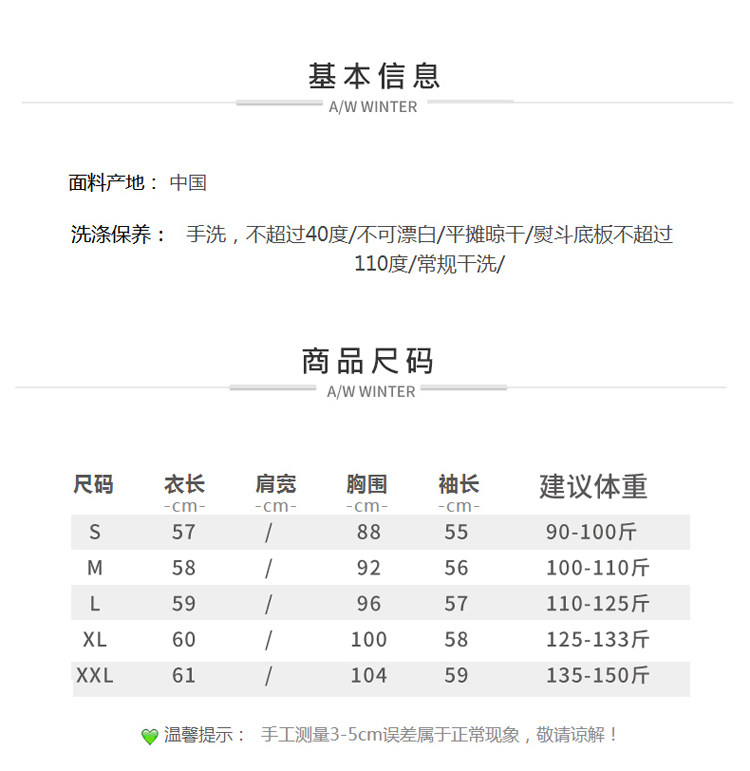 基本信息
A/W WINTER

面料产地： 中国

洗涤保养： 手洗，不超过40度/不可漂白/平摊晾干/熨斗底板不超过110度/常规干洗/

商品尺码
A/W WINTER

| 尺码 | 衣长 -cm- | 肩宽 -cm- | 胸围 -cm- | 袖长 -cm- | 建议体重 |
|---|---|---|---|---|---|
| S | 57 | / | 88 | 55 | 90-100斤 |
| M | 58 | / | 92 | 56 | 100-110斤 |
| L | 59 | / | 96 | 57 | 110-125斤 |
| XL | 60 | / | 100 | 58 | 125-133斤 |
| XXL | 61 | / | 104 | 59 | 135-150斤 |

温馨提示： 手工测量3-5cm误差属于正常现象，敬请谅解！